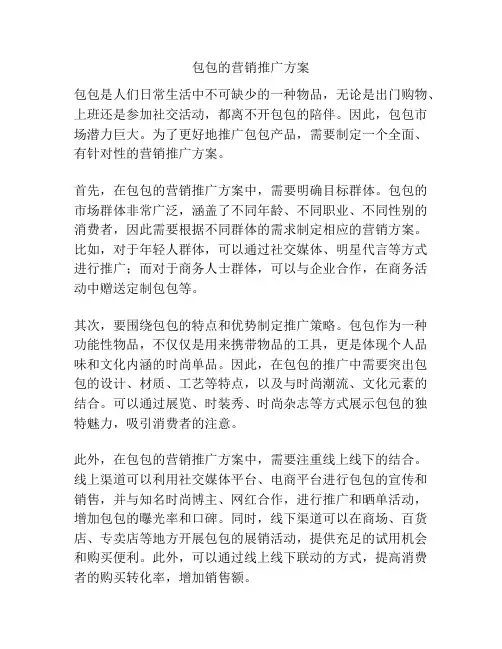 包包的营销推广方案

包包是人们日常生活中不可缺少的一种物品，无论是出门购物、上班还是参加社交活动，都离不开包包的陪伴。因此，包包市场潜力巨大。为了更好地推广包包产品，需要制定一个全面、有针对性的营销推广方案。

首先，在包包的营销推广方案中，需要明确目标群体。包包的市场群体非常广泛，涵盖了不同年龄、不同职业、不同性别的消费者，因此需要根据不同群体的需求制定相应的营销方案。比如，对于年轻人群体，可以通过社交媒体、明星代言等方式进行推广；而对于商务人士群体，可以与企业合作，在商务活动中赠送定制包包等。

其次，要围绕包包的特点和优势制定推广策略。包包作为一种功能性物品，不仅仅是用来携带物品的工具，更是体现个人品味和文化内涵的时尚单品。因此，在包包的推广中需要突出包包的设计、材质、工艺等特点，以及与时尚潮流、文化元素的结合。可以通过展览、时装秀、时尚杂志等方式展示包包的独特魅力，吸引消费者的注意。

此外，在包包的营销推广方案中，需要注重线上线下的结合。线上渠道可以利用社交媒体平台、电商平台进行包包的宣传和销售，并与知名时尚博主、网红合作，进行推广和晒单活动，增加包包的曝光率和口碑。同时，线下渠道可以在商场、百货店、专卖店等地方开展包包的展销活动，提供充足的试用机会和购买便利。此外，可以通过线上线下联动的方式，提高消费者的购买转化率，增加销售额。